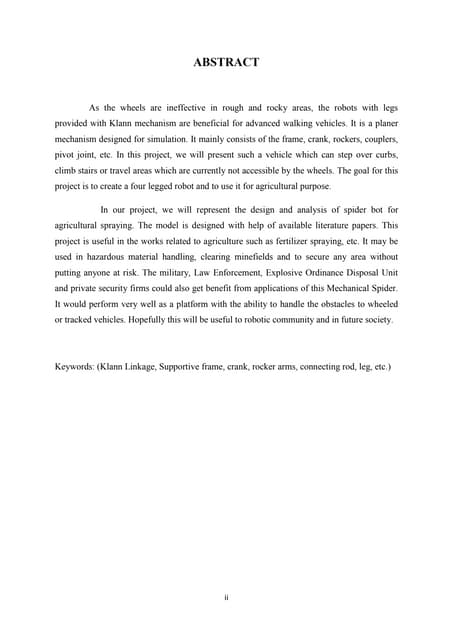 ABSTRACT

As the wheels are ineffective in rough and rocky areas, the robots with legs provided with Klann mechanism are beneficial for advanced walking vehicles. It is a planer mechanism designed for simulation. It mainly consists of the frame, crank, rockers, couplers, pivot joint, etc. In this project, we will present such a vehicle which can step over curbs, climb stairs or travel areas which are currently not accessible by the wheels. The goal for this project is to create a four legged robot and to use it for agricultural purpose.

In our project, we will represent the design and analysis of spider bot for agricultural spraying. The model is designed with help of available literature papers. This project is useful in the works related to agriculture such as fertilizer spraying, etc. It may be used in hazardous material handling, clearing minefields and to secure any area without putting anyone at risk. The military, Law Enforcement, Explosive Ordinance Disposal Unit and private security firms could also get benefit from applications of this Mechanical Spider. It would perform very well as a platform with the ability to handle the obstacles to wheeled or tracked vehicles. Hopefully this will be useful to robotic community and in future society.

Keywords: (Klann Linkage, Supportive frame, crank, rocker arms, connecting rod, leg, etc.)

ii